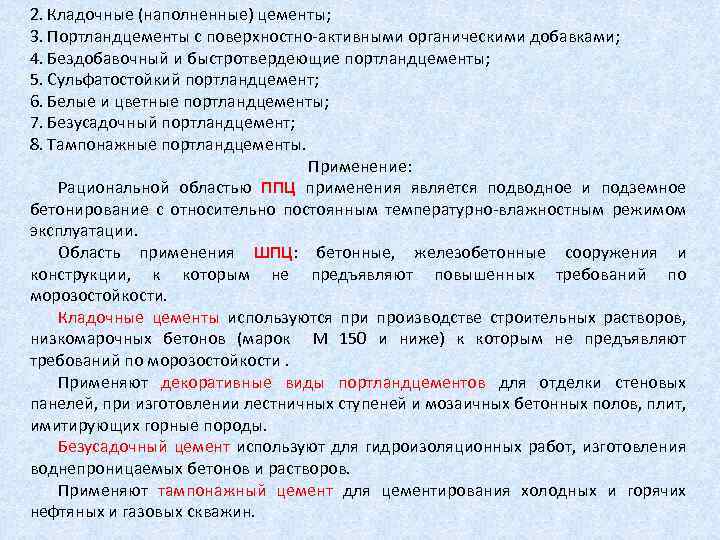 2. Кладочные (наполненные) цементы;
3. Портландцементы с поверхностно-активными органическими добавками;
4. Бездобавочный и быстротвердеющие портландцементы;
5. Сульфатостойкий портландцемент;
6. Белые и цветные портландцементы;
7. Безусадочный портландцемент;
8. Тампонажные портландцементы.

Применение:

Рациональной областью ППЦ применения является подводное и подземное бетонирование с относительно постоянным температурно-влажностным режимом эксплуатации.

Область применения ШПЦ: бетонные, железобетонные сооружения и конструкции, к которым не предъявляют повышенных требований по морозостойкости.

Кладочные цементы используются при производстве строительных растворов, низкомарочных бетонов (марок М 150 и ниже) к которым не предъявляют требований по морозостойкости .

Применяют декоративные виды портландцементов для отделки стеновых панелей, при изготовлении лестничных ступеней и мозаичных бетонных полов, плит, имитирующих горные породы.

Безусадочный цемент используют для гидроизоляционных работ, изготовления воднепроницаемых бетонов и растворов.

Применяют тампонажный цемент для цементирования холодных и горячих нефтяных и газовых скважин.